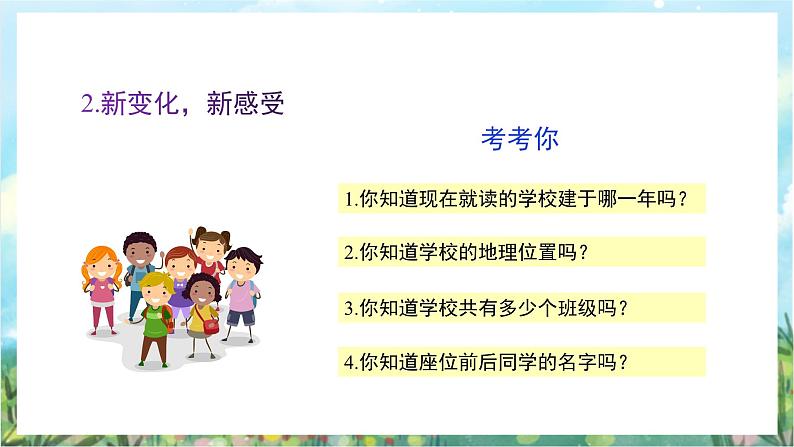 2.新变化，新感受

考考你

1.你知道现在就读的学校建于哪一年吗？

2.你知道学校的地理位置吗？

3.你知道学校共有多少个班级吗？

4.你知道座位前后同学的名字吗？